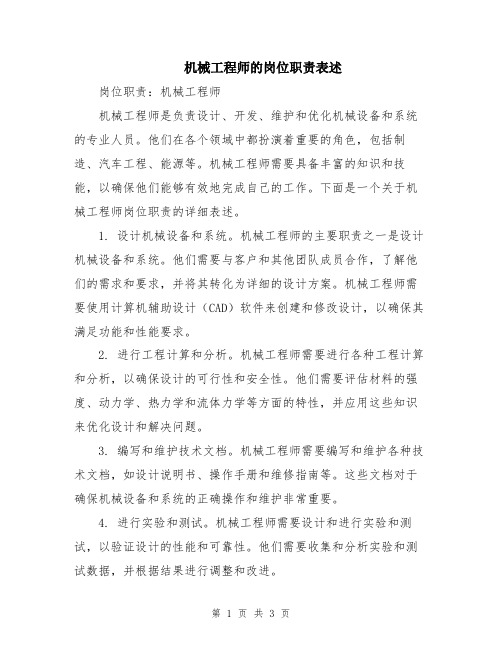 机械工程师的岗位职责表述

岗位职责：机械工程师

机械工程师是负责设计、开发、维护和优化机械设备和系统的专业人员。他们在各个领域中都扮演着重要的角色，包括制造、汽车工程、能源等。机械工程师需要具备丰富的知识和技能，以确保他们能够有效地完成自己的工作。下面是一个关于机械工程师岗位职责的详细表述。

1. 设计机械设备和系统。机械工程师的主要职责之一是设计机械设备和系统。他们需要与客户和其他团队成员合作，了解他们的需求和要求，并将其转化为详细的设计方案。机械工程师需要使用计算机辅助设计（CAD）软件来创建和修改设计，以确保其满足功能和性能要求。

2. 进行工程计算和分析。机械工程师需要进行各种工程计算和分析，以确保设计的可行性和安全性。他们需要评估材料的强度、动力学、热力学和流体力学等方面的特性，并应用这些知识来优化设计和解决问题。

3. 编写和维护技术文档。机械工程师需要编写和维护各种技术文档，如设计说明书、操作手册和维修指南等。这些文档对于确保机械设备和系统的正确操作和维护非常重要。

4. 进行实验和测试。机械工程师需要设计和进行实验和测试，以验证设计的性能和可靠性。他们需要收集和分析实验和测试数据，并根据结果进行调整和改进。

第 1 页 共 3 页